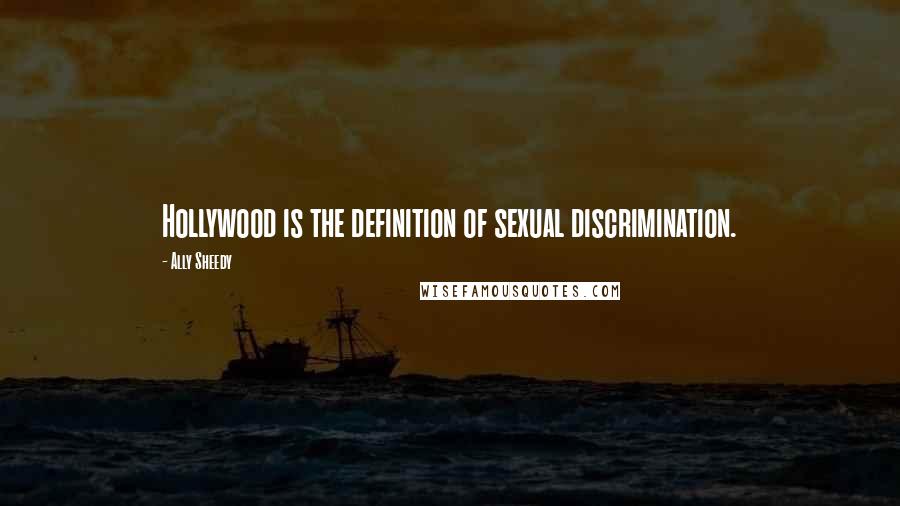 Hollywood is the definition of sexual discrimination.

- Ally Sheedy

WISEFAMOUSQUOTES.COM